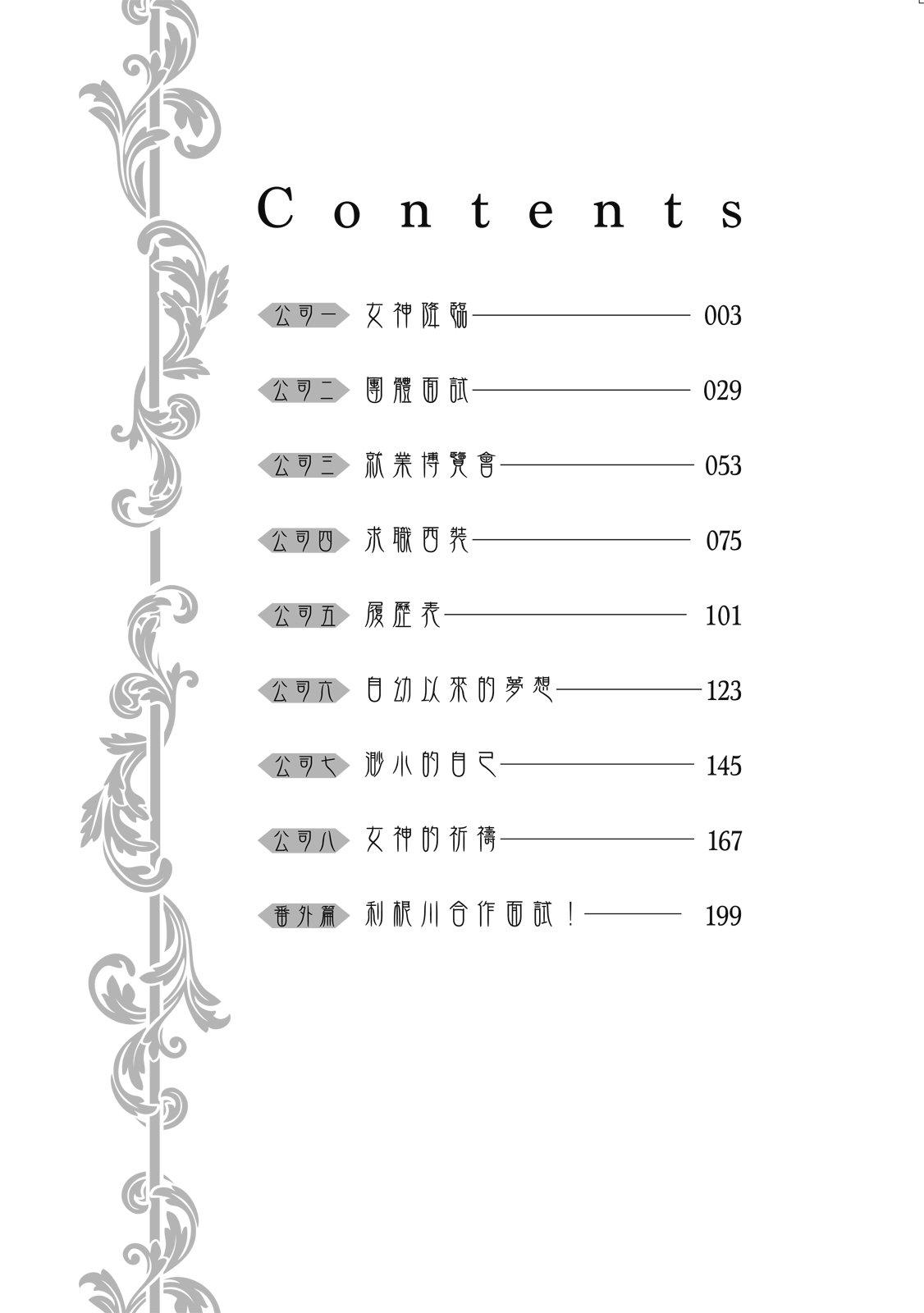 Contents

公司一 女神降臨 003

公司二 團體面試 029

公司三 就業博覽會 053

公司四 求職西裝 075

公司五 履歷表 101

公司六 自幼以來的夢想 123

公司七 渺小的自己 145

公司八 女神的祈禱 167

番外篇 利根川合作面試！ 199